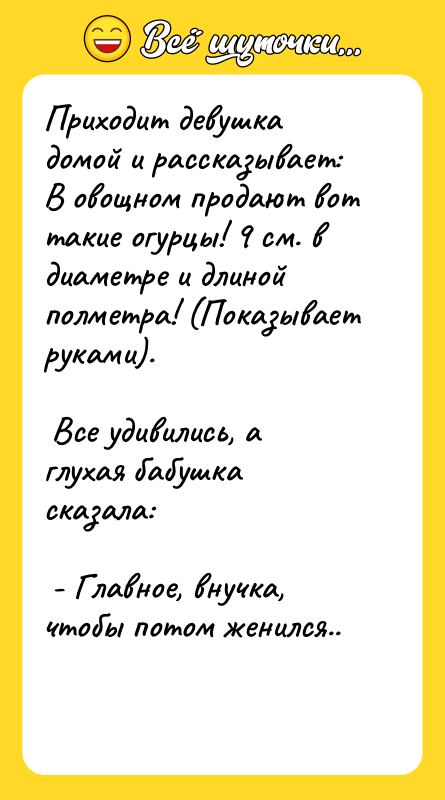 Всё шуточки...

Приходит девушка домой и рассказывает: В овощном продают вот такие огурцы! 9 см. в диаметре и длиной полметра! (Показывает руками).

Все удивились, а глухая бабушка сказала:

- Главное, внучка, чтобы потом женился..